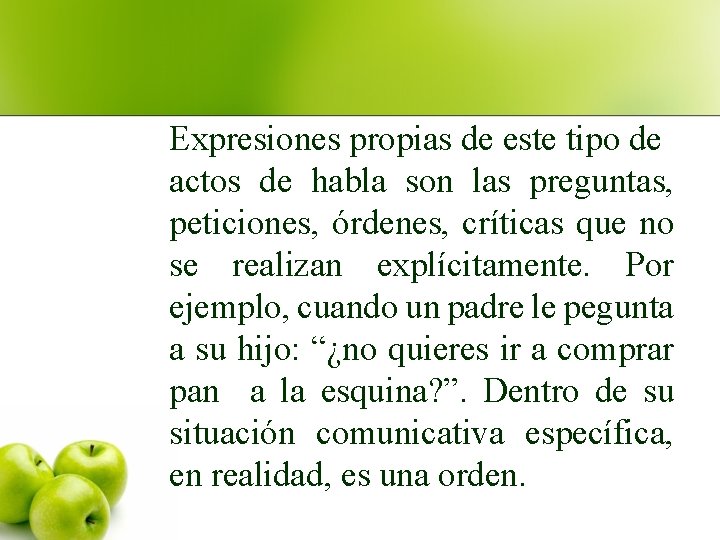 Expresiones propias de este tipo de actos de habla son las preguntas, peticiones, órdenes, críticas que no se realizan explícitamente. Por ejemplo, cuando un padre le pegunta a su hijo: “¿no quieres ir a comprar pan  a la esquina?”. Dentro de su situación comunicativa específica, en realidad, es una orden.